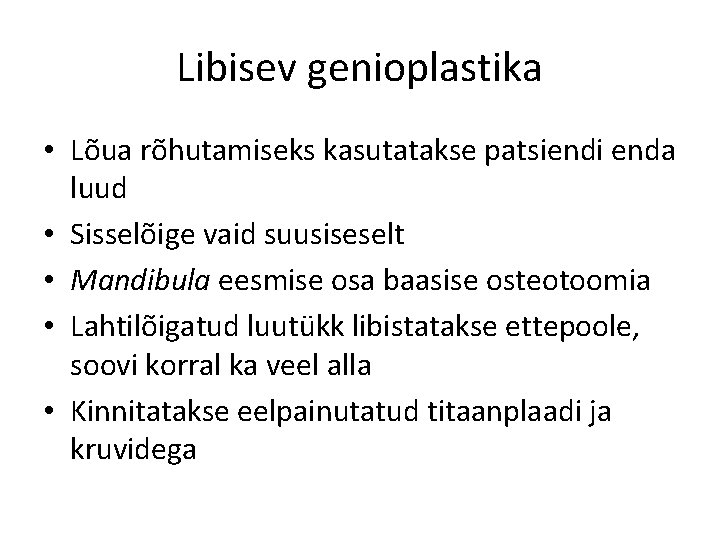 Libisev genioplastika

• Lõua rõhutamiseks kasutatakse patsiendi enda luud
• Sisselõige vaid suusiseselt
• Mandibula eesmise osa baasise osteotoomia
• Lahtilõigatud luutükk libistatakse ettepoole, soovi korral ka veel alla
• Kinnitatakse eelpainutatud titaanplaadi ja kruvidega